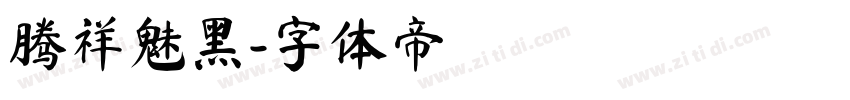 腾祥魅黑-字体帝

www.zi ti di.com www.zi ti di.com www.zi ti di.com www.zi ti di.com